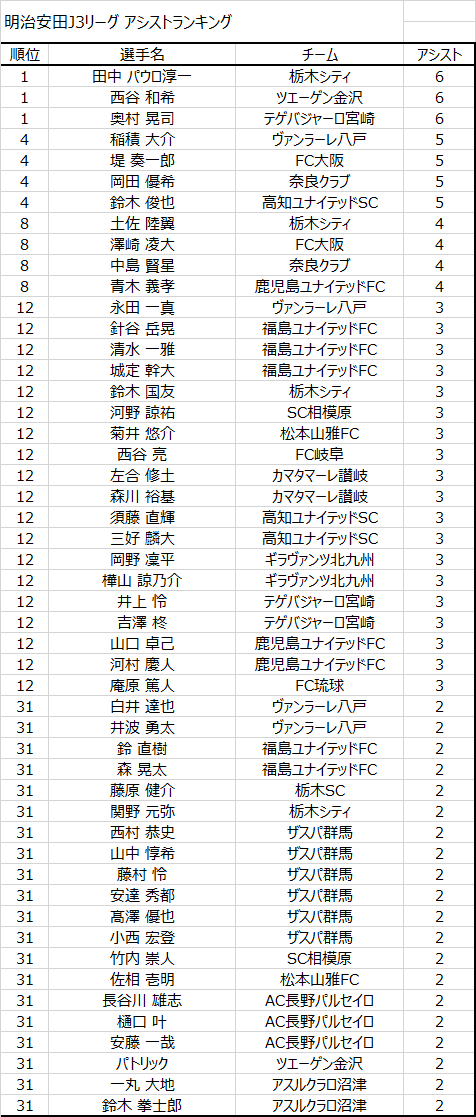 明治安田J3リーグ アシストランキング

| 順位 | 選手名 | チーム | アシスト |
|---|---|---|---|
| 1 | 田中 パウロ淳一 | 栃木シティ | 6 |
| 1 | 西谷 和希 | ツエーゲン金沢 | 6 |
| 1 | 奥村 晃司 | テゲバジャーロ宮崎 | 6 |
| 4 | 稲積 大介 | ヴァンラーレ八戸 | 5 |
| 4 | 堤 奏一郎 | FC大阪 | 5 |
| 4 | 岡田 優希 | 奈良クラブ | 5 |
| 4 | 鈴木 俊也 | 高知ユナイテッドSC | 5 |
| 8 | 土佐 陸翼 | 栃木シティ | 4 |
| 8 | 澤崎 凌大 | FC大阪 | 4 |
| 8 | 中島 賢星 | 奈良クラブ | 4 |
| 8 | 青木 義孝 | 鹿児島ユナイテッドFC | 4 |
| 12 | 永田 一真 | ヴァンラーレ八戸 | 3 |
| 12 | 針谷 岳晃 | 福島ユナイテッドFC | 3 |
| 12 | 清水 一雅 | 福島ユナイテッドFC | 3 |
| 12 | 城定 幹大 | 福島ユナイテッドFC | 3 |
| 12 | 鈴木 国友 | 栃木シティ | 3 |
| 12 | 河野 諒祐 | SC相模原 | 3 |
| 12 | 菊井 悠介 | 松本山雅FC | 3 |
| 12 | 西谷 亮 | FC岐阜 | 3 |
| 12 | 左合 修土 | カマタマーレ讃岐 | 3 |
| 12 | 森川 裕基 | カマタマーレ讃岐 | 3 |
| 12 | 須藤 直輝 | 高知ユナイテッドSC | 3 |
| 12 | 三好 麟大 | 高知ユナイテッドSC | 3 |
| 12 | 岡野 凜平 | ギラヴァンツ北九州 | 3 |
| 12 | 樺山 諒乃介 | ギラヴァンツ北九州 | 3 |
| 12 | 井上 怜 | テゲバジャーロ宮崎 | 3 |
| 12 | 吉澤 柊 | テゲバジャーロ宮崎 | 3 |
| 12 | 山口 卓己 | 鹿児島ユナイテッドFC | 3 |
| 12 | 河村 慶人 | 鹿児島ユナイテッドFC | 3 |
| 12 | 庵原 篤人 | FC琉球 | 3 |
| 31 | 白井 達也 | ヴァンラーレ八戸 | 2 |
| 31 | 井波 勇太 | ヴァンラーレ八戸 | 2 |
| 31 | 鈴 直樹 | 福島ユナイテッドFC | 2 |
| 31 | 森 晃太 | 福島ユナイテッドFC | 2 |
| 31 | 藤原 健介 | 栃木SC | 2 |
| 31 | 関野 元弥 | 栃木シティ | 2 |
| 31 | 西村 恭史 | ザスパ群馬 | 2 |
| 31 | 山中 惇希 | ザスパ群馬 | 2 |
| 31 | 藤村 怜 | ザスパ群馬 | 2 |
| 31 | 安達 秀都 | ザスパ群馬 | 2 |
| 31 | 高澤 優也 | ザスパ群馬 | 2 |
| 31 | 小西 宏登 | ザスパ群馬 | 2 |
| 31 | 竹内 崇人 | SC相模原 | 2 |
| 31 | 佐相 壱明 | 松本山雅FC | 2 |
| 31 | 長谷川 雄志 | AC長野パルセイロ | 2 |
| 31 | 樋口 叶 | AC長野パルセイロ | 2 |
| 31 | 安藤 一哉 | AC長野パルセイロ | 2 |
| 31 | パトリック | ツエーゲン金沢 | 2 |
| 31 | 一丸 大地 | アスルクラロ沼津 | 2 |
| 31 | 鈴木 拳士郎 | アスルクラロ沼津 | 2 |